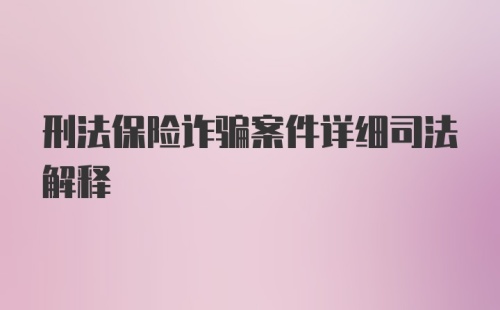 刑法保险诈骗案件详细司法解释